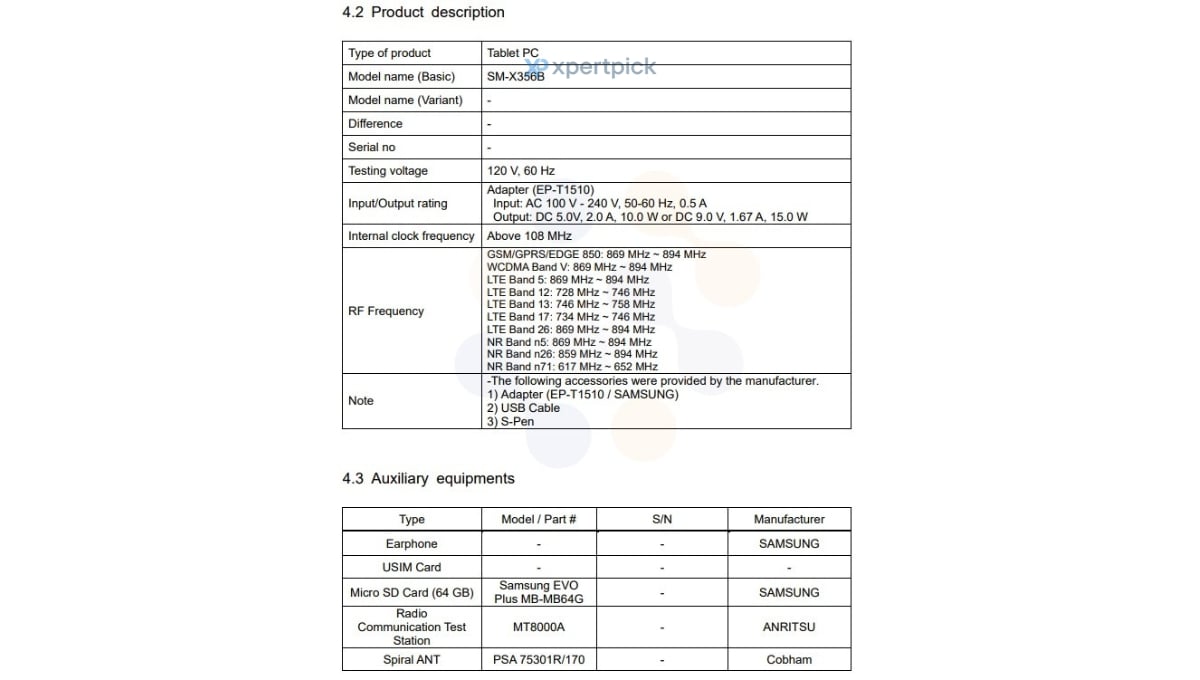 4.2 Product description

| Type of product | Tablet PC |
|---|---|
| Model name (Basic) | SM-X356B |
| Model name (Variant) | - |
| Difference | - |
| Serial no | - |
| Testing voltage | 120 V, 60 Hz |
| Input/Output rating | Adapter (EP-T1510) Input: AC 100 V - 240 V, 50-60 Hz, 0.5 A Output: DC 5.0V, 2.0 A, 10.0 W or DC 9.0 V, 1.67 A, 15.0 W |
| Internal clock frequency | Above 108 MHz |
| RF Frequency | GSM/GPRS/EDGE 850: 869 MHz ~ 894 MHz WCDMA Band V: 869 MHz ~ 894 MHz LTE Band 5: 869 MHz ~ 894 MHz LTE Band 12: 728 MHz ~ 746 MHz LTE Band 13: 746 MHz ~ 758 MHz LTE Band 17: 734 MHz ~ 746 MHz LTE Band 26: 869 MHz ~ 894 MHz NR Band n5: 869 MHz ~ 894 MHz NR Band n26: 859 MHz ~ 894 MHz NR Band n71: 617 MHz ~ 652 MHz |
| Note | -The following accessories were provided by the manufacturer. 1) Adapter (EP-T1510 / SAMSUNG) 2) USB Cable 3) S-Pen |

xpertpick

4.3 Auxiliary equipments

| Type | Model / Part # | S/N | Manufacturer |
|---|---|---|---|
| Earphone | - | - | SAMSUNG |
| USIM Card | - | - | - |
| Micro SD Card (64 GB) | Samsung EVO Plus MB-MB64G | - | SAMSUNG |
| Radio Communication Test Station | MT8000A | - | ANRITSU |
| Spiral ANT | PSA 75301R/170 | - | Cobham |